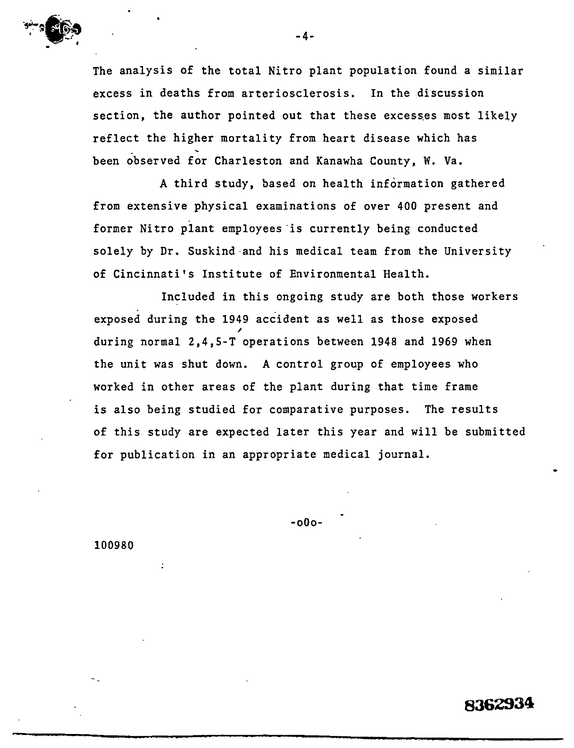 -4-

The analysis of the total Nitro plant population found a similar excess in deaths from arteriosclerosis. In the discussion section, the author pointed out that these excesses most likely reflect the higher mortality from heart disease which has been observed for Charleston and Kanawha County, W. Va.

A third study, based on health information gathered from extensive physical examinations of over 400 present and former Nitro plant employees is currently being conducted solely by Dr. Suskind and his medical team from the University of Cincinnati's Institute of Environmental Health.

Included in this ongoing study are both those workers exposed during the 1949 accident as well as those exposed during normal 2,4,5-T operations between 1948 and 1969 when the unit was shut down. A control group of employees who worked in other areas of the plant during that time frame is also being studied for comparative purposes. The results of this study are expected later this year and will be submitted for publication in an appropriate medical journal.

-o0o-

100980

8362934